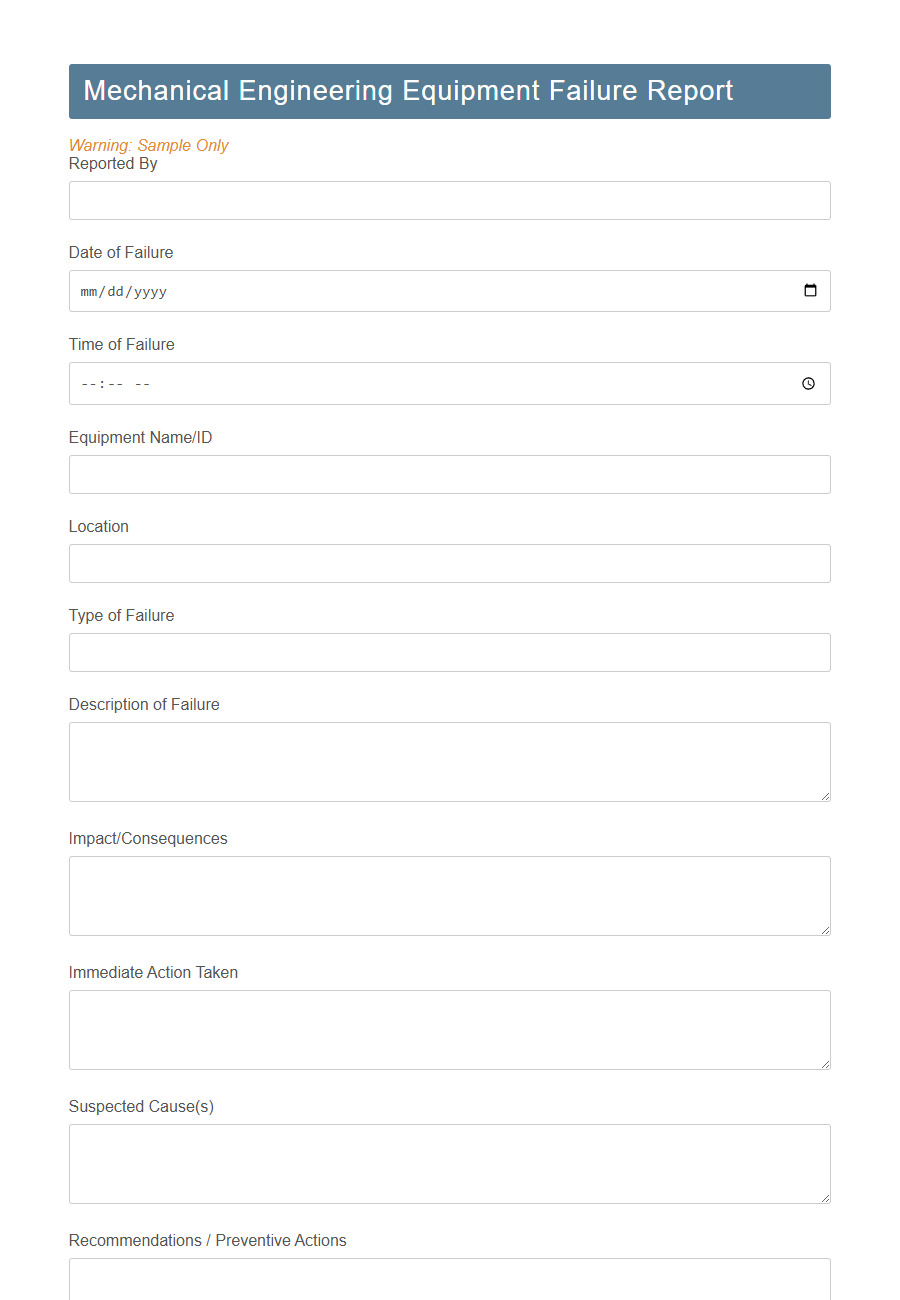 Mechanical Engineering Equipment Failure Report

Warning: Sample Only

Reported By

Date of Failure

mm/dd/yyyy

Time of Failure

--:-- --

Equipment Name/ID

Location

Type of Failure

Description of Failure

Impact/Consequences

Immediate Action Taken

Suspected Cause(s)

Recommendations / Preventive Actions